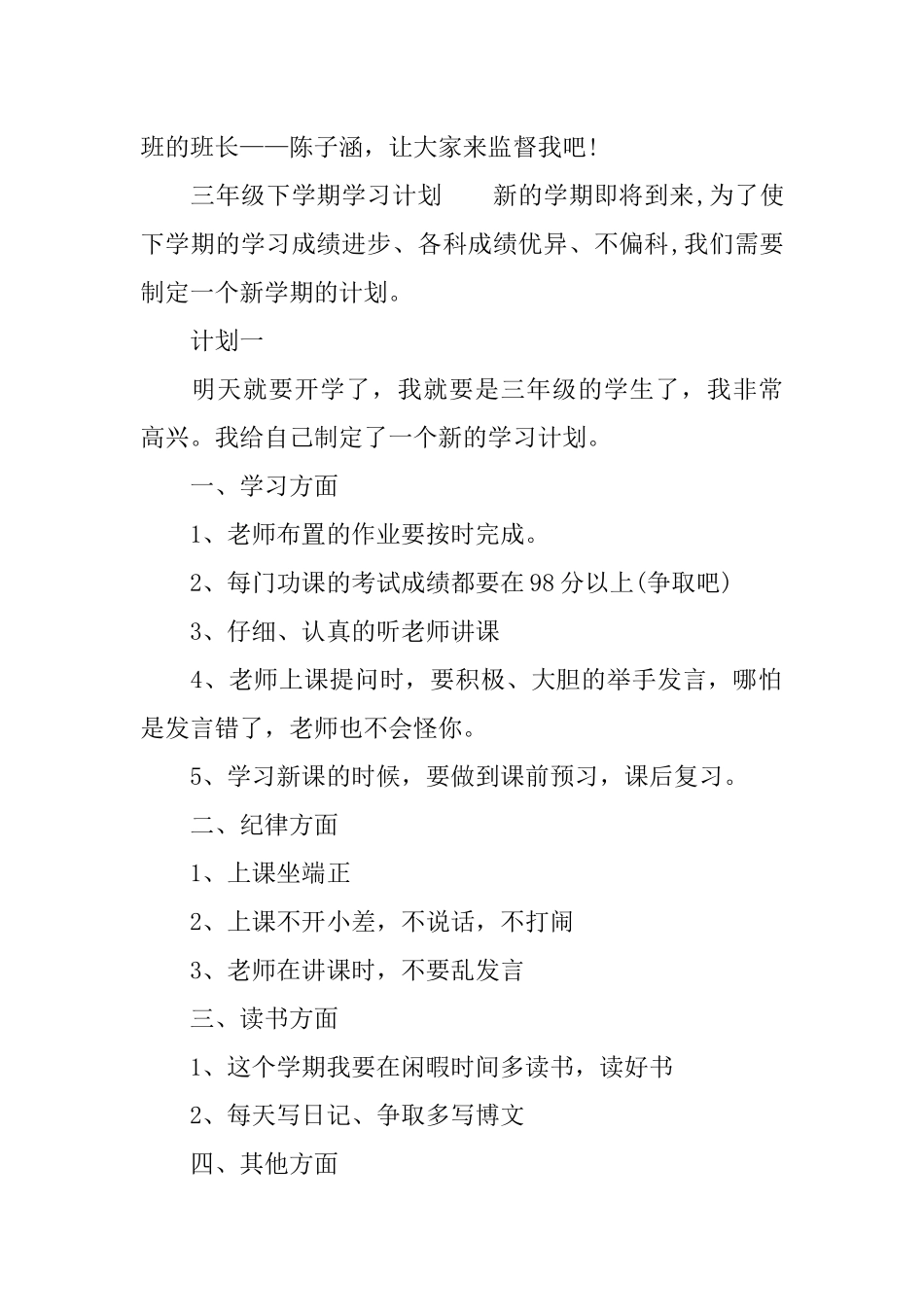 班的班长——陈子涵，让大家来监督我吧！

三年级下学期学习计划　　新的学期即将到来,为了使下学期的学习成绩进步、各科成绩优异、不偏科,我们需要制定一个新学期的计划。

计划一

明天就要开学了，我就要是三年级的学生了，我非常高兴。我给自己制定了一个新的学习计划。

一、学习方面

1、老师布置的作业要按时完成。

2、每门功课的考试成绩都要在98分以上(争取吧)

3、仔细、认真的听老师讲课

4、老师上课提问时，要积极、大胆的举手发言，哪怕是发言错了，老师也不会怪你。

5、学习新课的时候，要做到课前预习，课后复习。

二、纪律方面

1、上课坐端正

2、上课不开小差，不说话，不打闹

3、老师在讲课时，不要乱发言

三、读书方面

1、这个学期我要在闲暇时间多读书，读好书

2、每天写日记、争取多写博文

四、其他方面